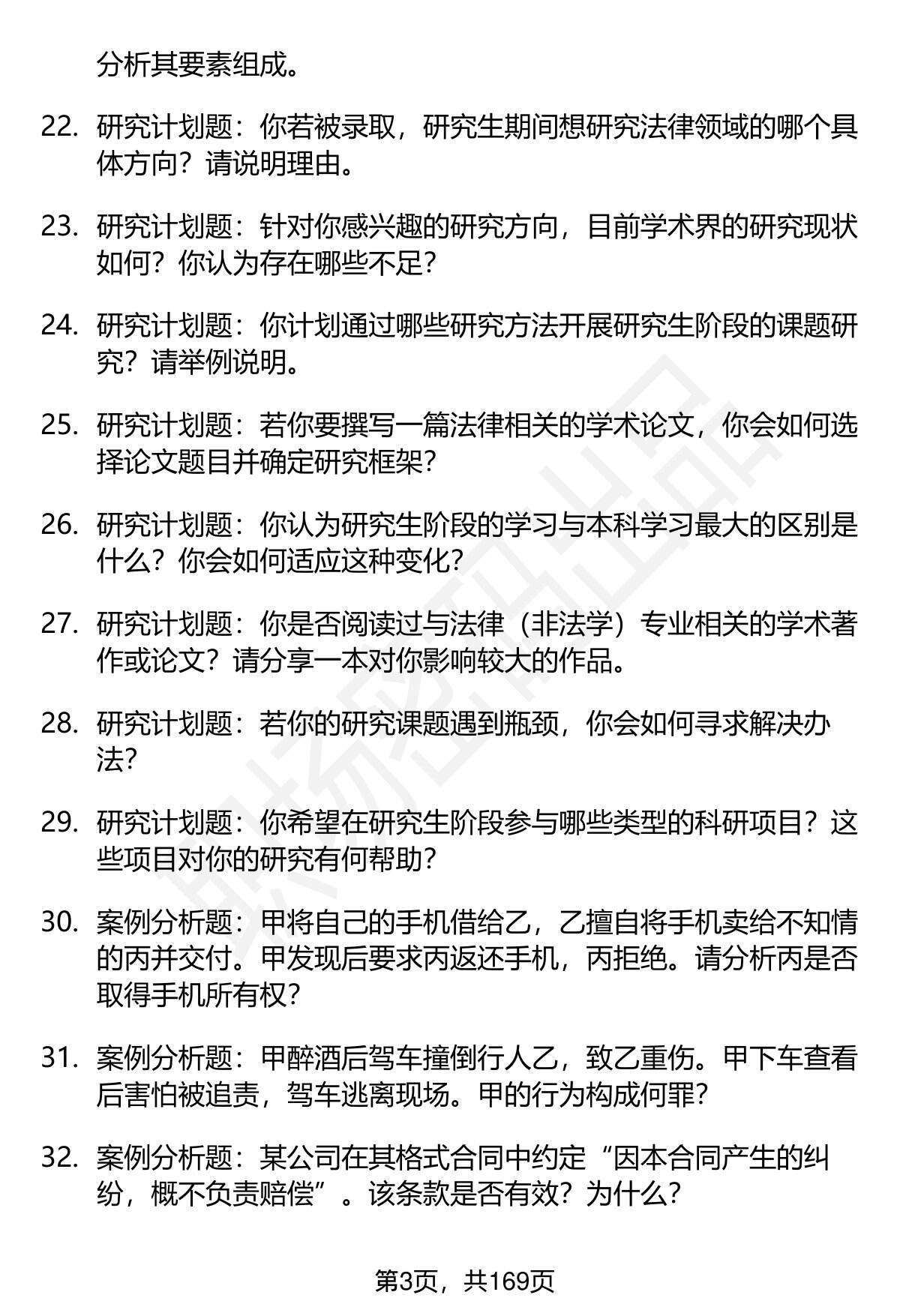 分析其要素组成。

22. 研究计划题：你若被录取，研究生期间想研究法律领域的哪个具体方向？请说明理由。

23. 研究计划题：针对你感兴趣的研究方向，目前学术界的研究现状如何？你认为存在哪些不足？

24. 研究计划题：你计划通过哪些研究方法开展研究生阶段的课题研究？请举例说明。

25. 研究计划题：若你要撰写一篇法律相关的学术论文，你会如何选择论文题目并确定研究框架？

26. 研究计划题：你认为研究生阶段的学习与本科学习最大的区别是什么？你会如何适应这种变化？

27. 研究计划题：你是否阅读过与法律（非法学）专业相关的学术著作或论文？请分享一本对你影响较大的作品。

28. 研究计划题：若你的研究课题遇到瓶颈，你会如何寻求解决办法？

29. 研究计划题：你希望在研究生阶段参与哪些类型的科研项目？这些项目对你的研究有何帮助？

30. 案例分析题：甲将自己的手机借给乙，乙擅自将手机卖给不知情的丙并交付。甲发现后要求丙返还手机，丙拒绝。请分析丙是否取得手机所有权？

31. 案例分析题：甲醉酒后驾车撞倒行人乙，致乙重伤。甲下车查看后害怕被追责，驾车逃离现场。甲的行为构成何罪？

32. 案例分析题：某公司在其格式合同中约定“因本合同产生的纠纷，概不负责赔偿”。该条款是否有效？为什么？

第3页，共169页